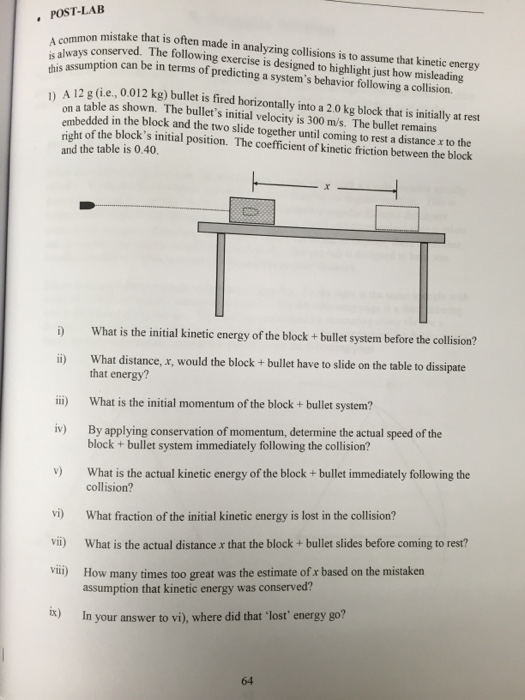 • POST-LAB

A common mistake that is often made in analyzing collisions is to assume that kinetic energy is always conserved. The following exercise is designed to highlight just how misleading this assumption can be in terms of predicting a system's behavior following a collision.

1) A 12 g (i.e., 0.012 kg) bullet is fired horizontally into a 2.0 kg block that is initially at rest on a table as shown. The bullet's initial velocity is 300 m/s. The bullet remains embedded in the block and the two slide together until coming to rest a distance $x$ to the right of the block's initial position. The coefficient of kinetic friction between the block and the table is 0.40.

$x$

i) What is the initial kinetic energy of the block + bullet system before the collision?

ii) What distance, $x$, would the block + bullet have to slide on the table to dissipate that energy?

iii) What is the initial momentum of the block + bullet system?

iv) By applying conservation of momentum, determine the actual speed of the block + bullet system immediately following the collision?

v) What is the actual kinetic energy of the block + bullet immediately following the collision?

vi) What fraction of the initial kinetic energy is lost in the collision?

vii) What is the actual distance $x$ that the block + bullet slides before coming to rest?

viii) How many times too great was the estimate of $x$ based on the mistaken assumption that kinetic energy was conserved?

ix) In your answer to vi), where did that 'lost' energy go?

64